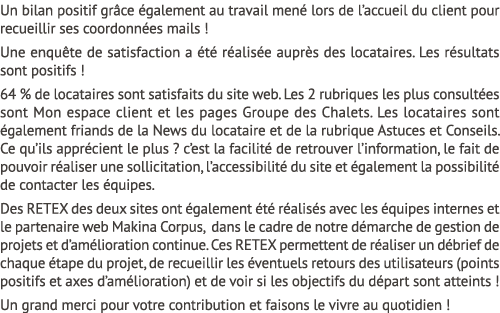 Un bilan positif grâce également au travail mené lors de l'accueil du client pour recueillir ses coordonnées mails !

Une enquête de satisfaction a été réalisée auprès des locataires. Les résultats sont positifs !

64 % de locataires sont satisfaits du site web. Les 2 rubriques les plus consultées sont Mon espace client et les pages Groupe des Chalets. Les locataires sont également friands de la News du locataire et de la rubrique Astuces et Conseils. Ce qu'ils apprécient le plus ? c'est la facilité de retrouver l'information, le fait de pouvoir réaliser une sollicitation, l'accessibilité du site et également la possibilité de contacter les équipes.

Des RETEX des deux sites ont également été réalisés avec les équipes internes et le partenaire web Makina Corpus, dans le cadre de notre démarche de gestion de projets et d'amélioration continue. Ces RETEX permettent de réaliser un débrief de chaque étape du projet, de recueillir les éventuels retours des utilisateurs (points positifs et axes d'amélioration) et de voir si les objectifs du départ sont atteints !

Un grand merci pour votre contribution et faisons le vivre au quotidien !